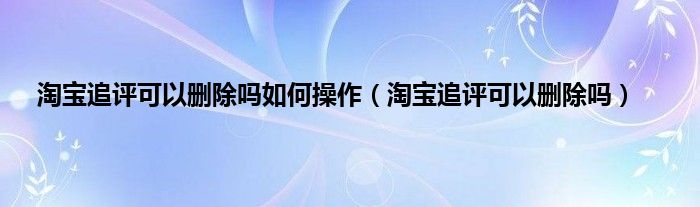 淘宝追评可以删除吗如何操作（淘宝追评可以删除吗）